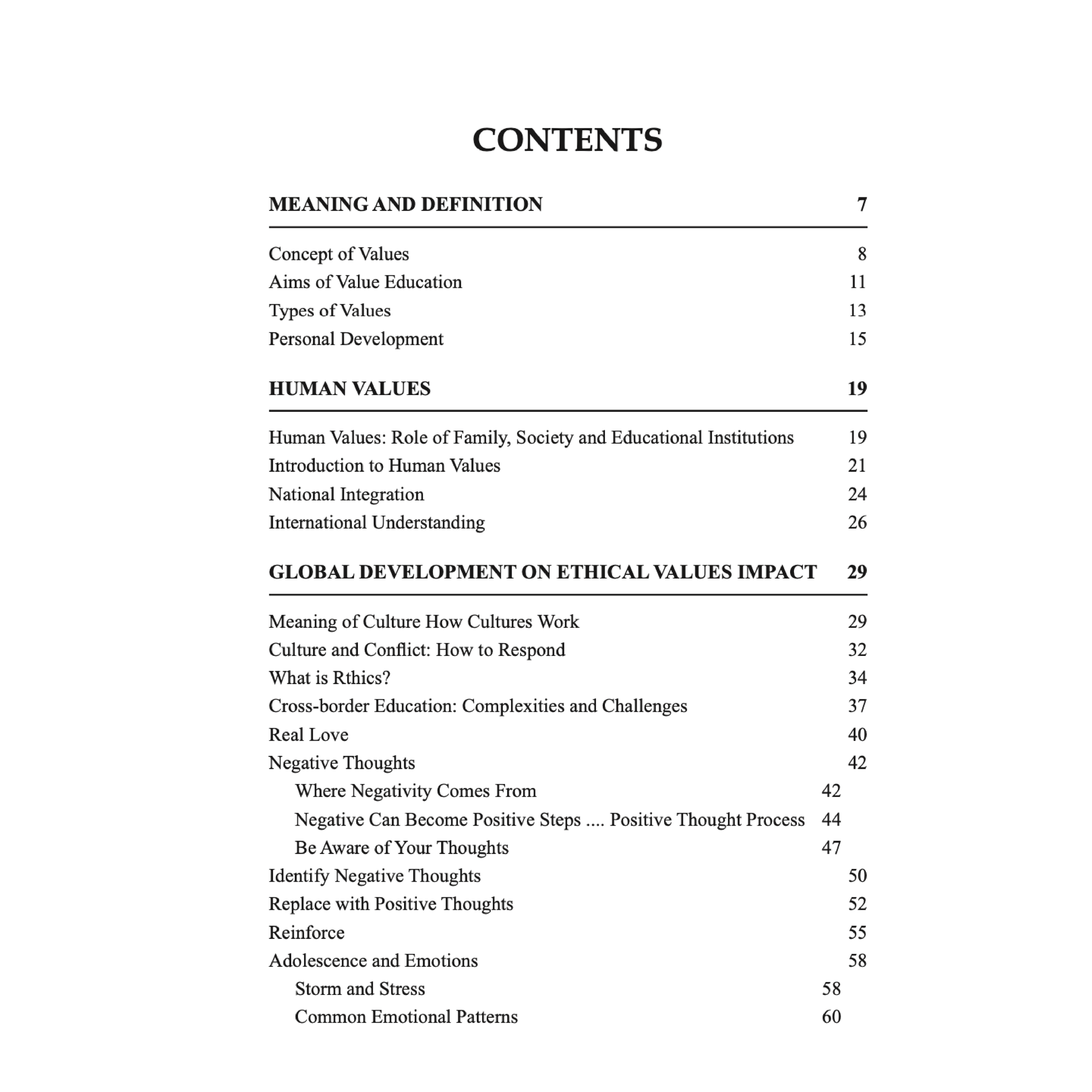 CONTENTS

MEANING AND DEFINITION 7

Concept of Values 8
Aims of Value Education 11
Types of Values 13
Personal Development 15

HUMAN VALUES 19

Human Values: Role of Family, Society and Educational Institutions 19
Introduction to Human Values 21
National Integration 24
International Understanding 26

GLOBAL DEVELOPMENT ON ETHICAL VALUES IMPACT 29

Meaning of Culture How Cultures Work 29
Culture and Conflict: How to Respond 32
What is Rthics? 34
Cross-border Education: Complexities and Challenges 37
Real Love 40
Negative Thoughts 42
Where Negativity Comes From 42
Negative Can Become Positive Steps .... Positive Thought Process 44
Be Aware of Your Thoughts 47
Identify Negative Thoughts 50
Replace with Positive Thoughts 52
Reinforce 55
Adolescence and Emotions 58
Storm and Stress 58
Common Emotional Patterns 60